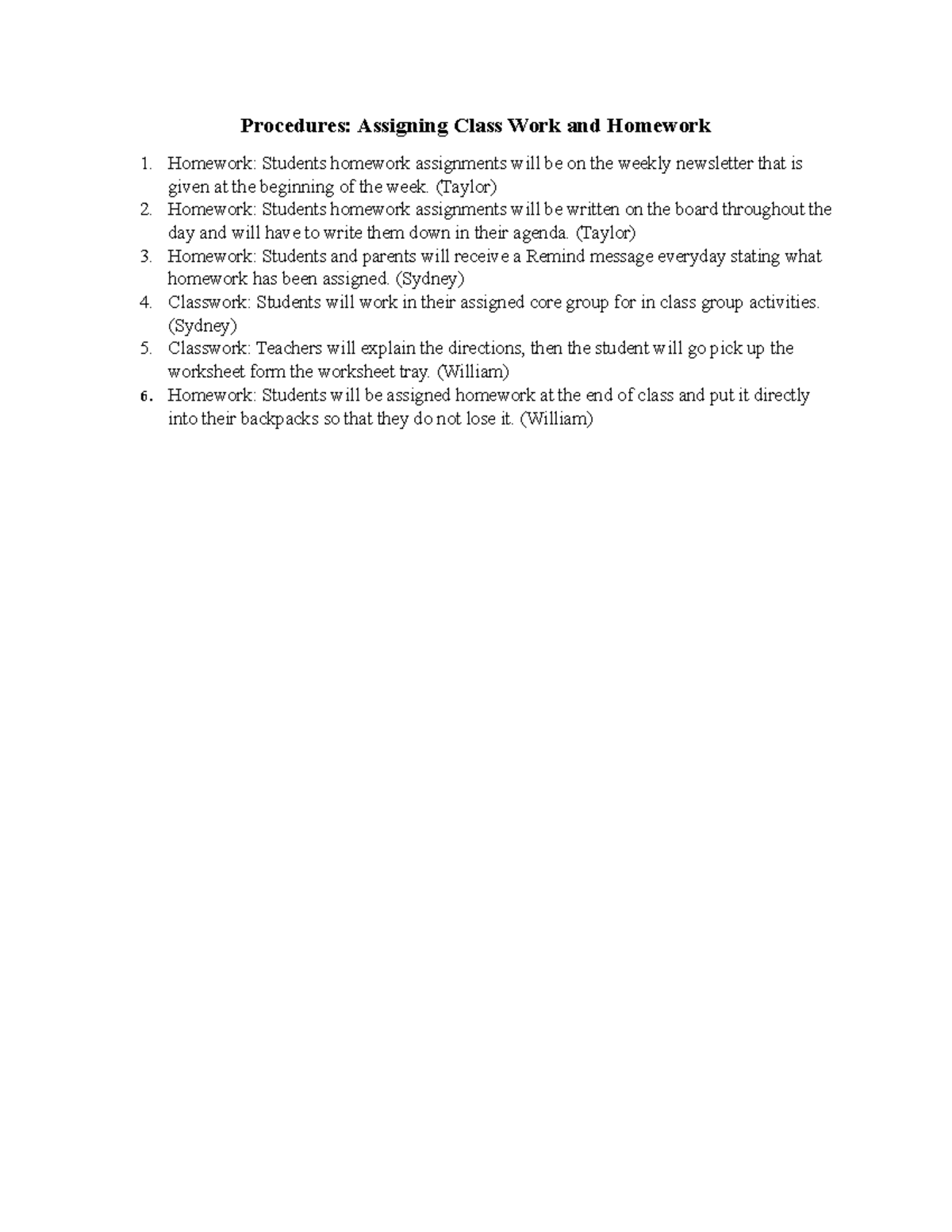 Procedures: Assigning Class Work and Homework

1. Homework: Students homework assignments will be on the weekly newsletter that is given at the beginning of the week. (Taylor)
2. Homework: Students homework assignments will be written on the board throughout the day and will have to write them down in their agenda. (Taylor)
3. Homework: Students and parents will receive a Remind message everyday stating what homework has been assigned. (Sydney)
4. Classwork: Students will work in their assigned core group for in class group activities. (Sydney)
5. Classwork: Teachers will explain the directions, then the student will go pick up the worksheet form the worksheet tray. (William)
6. Homework: Students will be assigned homework at the end of class and put it directly into their backpacks so that they do not lose it. (William)